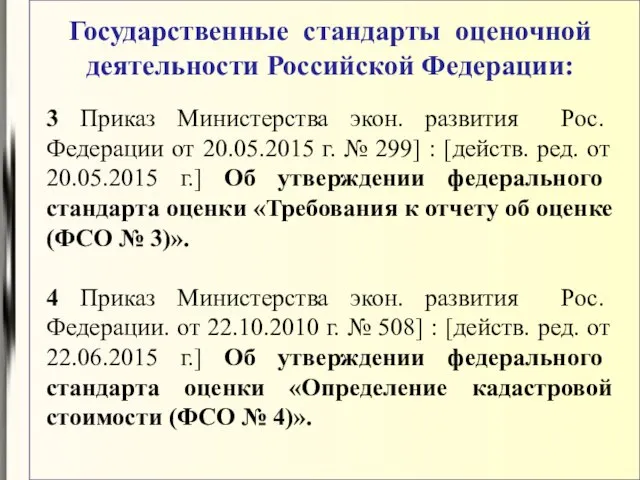 Государственные стандарты оценочной деятельности Российской Федерации:

3 Приказ Министерства экон. развития Рос. Федерации от 20.05.2015 г. № 299] : [действ. ред. от 20.05.2015 г.] Об утверждении федерального стандарта оценки «Требования к отчету об оценке (ФСО № 3)».

4 Приказ Министерства экон. развития Рос. Федерации. от 22.10.2010 г. № 508] : [действ. ред. от 22.06.2015 г.] Об утверждении федерального стандарта оценки «Определение кадастровой стоимости (ФСО № 4)».